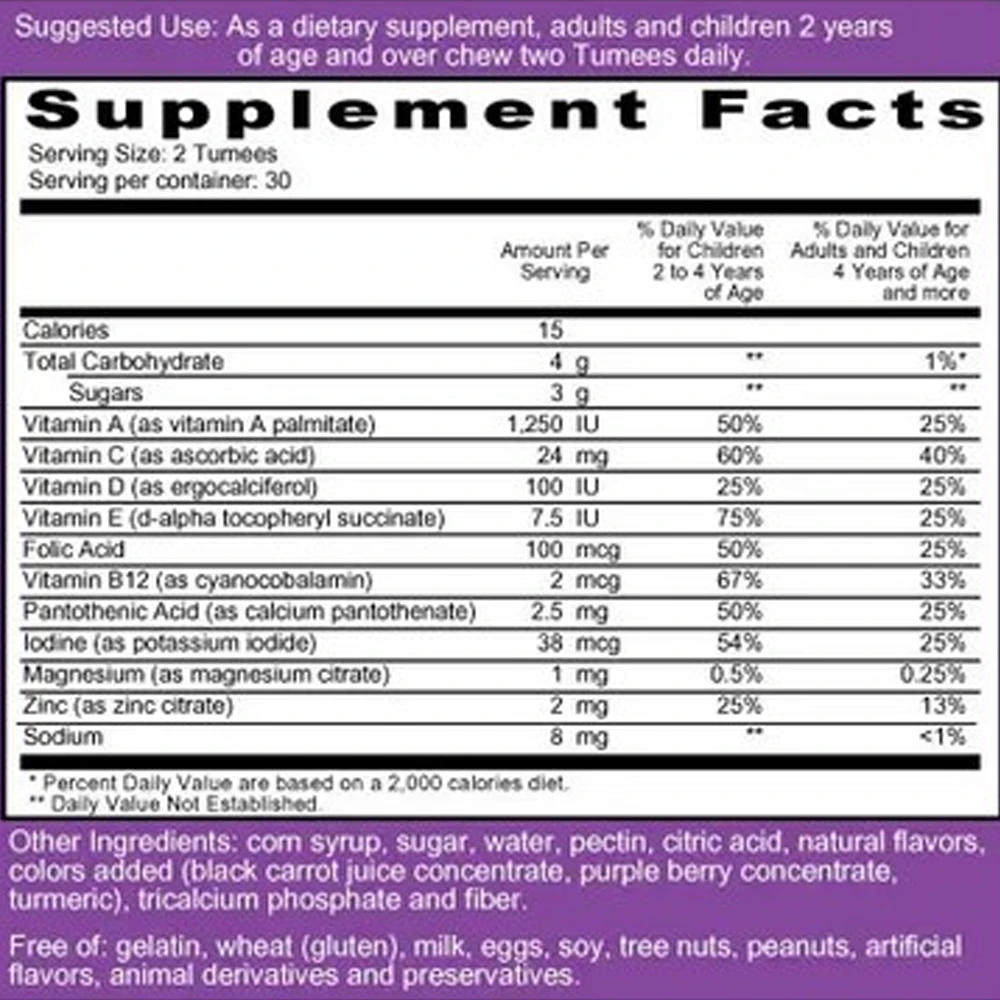 Suggested Use: As a dietary supplement, adults and children 2 years of age and over chew two Tumees daily.

Supplement Facts

Serving Size: 2 Tumees
Serving per container: 30

|  | Amount Per Serving | % Daily Value for Children 2 to 4 Years of Age | % Daily Value for Adults and Children 4 Years of Age and more |
|---|---|---|---|
| Calories | 15 |  |  |
| Total Carbohydrate | 4 g | ** | 1%* |
| Sugars | 3 g | ** | ** |
| Vitamin A (as vitamin A palmitate) | 1,250 IU | 50% | 25% |
| Vitamin C (as ascorbic acid) | 24 mg | 60% | 40% |
| Vitamin D (as ergocalciferol) | 100 IU | 25% | 25% |
| Vitamin E (d-alpha tocopheryl succinate) | 7.5 IU | 75% | 25% |
| Folic Acid | 100 mcg | 50% | 25% |
| Vitamin B12 (as cyanocobalamin) | 2 mcg | 67% | 33% |
| Pantothenic Acid (as calcium pantothenate) | 2.5 mg | 50% | 25% |
| Iodine (as potassium iodide) | 38 mcg | 54% | 25% |
| Magnesium (as magnesium citrate) | 1 mg | 0.5% | 0.25% |
| Zinc (as zinc citrate) | 2 mg | 25% | 13% |
| Sodium | 8 mg | ** | <1% |

* Percent Daily Value are based on a 2,000 calories diet.
** Daily Value Not Established.

Other Ingredients: corn syrup, sugar, water, pectin, citric acid, natural flavors, colors added (black carrot juice concentrate, purple berry concentrate, turmeric), tricalcium phosphate and fiber.

Free of: gelatin, wheat (gluten), milk, eggs, soy, tree nuts, peanuts, artificial flavors, animal derivatives and preservatives.